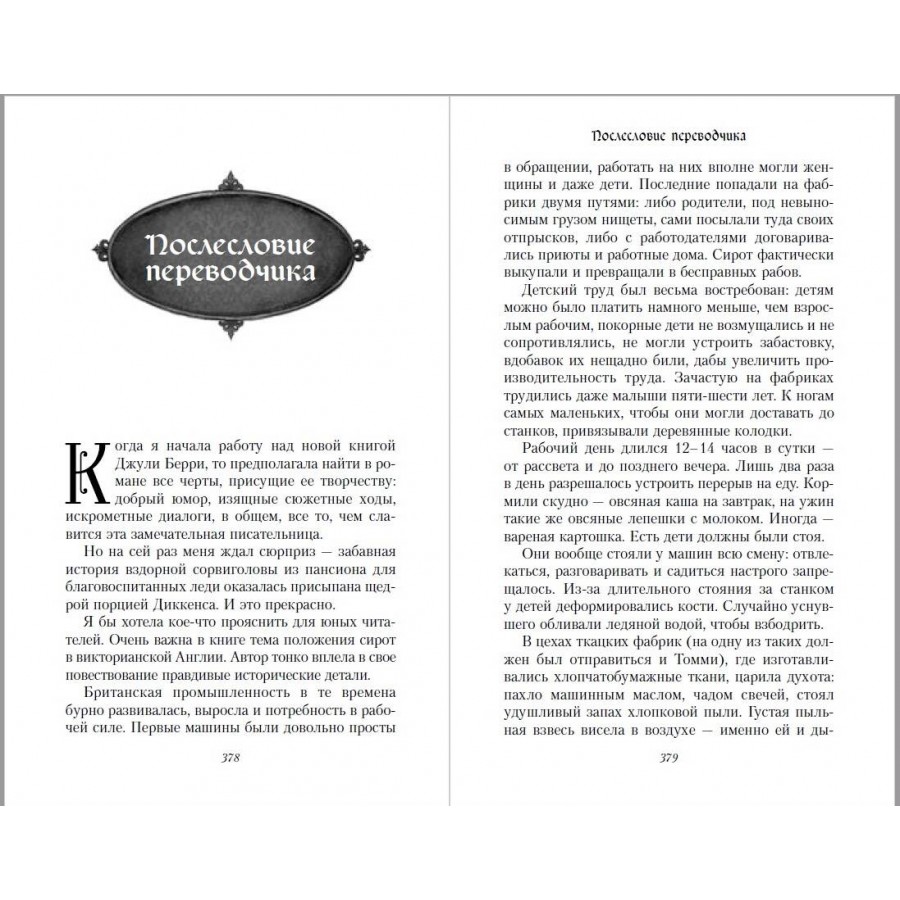 Послесловие переводчика

Когда я начала работу над новой книгой Джули Берри, то предполагала найти в романе все черты, присущие ее творчеству: добрый юмор, изящные сюжетные ходы, искрометные диалоги, в общем, все то, чем славится эта замечательная писательница.

Но на сей раз меня ждал сюрприз — забавная история вздорной сорвиголовы из пансиона для благовоспитанных леди оказалась присыпана щедрой порцией Диккенса. И это прекрасно.

Я бы хотела кое-что прояснить для юных читателей. Очень важна в книге тема положения сирот в викторианской Англии. Автор тонко вплела в свое повествование правдивые исторические детали.

Британская промышленность в те времена бурно развивалась, выросла и потребность в рабочей силе. Первые машины были довольно просты

378

Послесловие переводчика

в обращении, работать на них вполне могли женщины и даже дети. Последние попадали на фабрики двумя путями: либо родители, под невыносимым грузом нищеты, сами посылали туда своих отпрысков, либо с работодателями договаривались приюты и работные дома. Сирот фактически выкупали и превращали в бесправных рабов.

Детский труд был весьма востребован: детям можно было платить намного меньше, чем взрослым рабочим, покорные дети не возмущались и не сопротивлялись, не могли устроить забастовку, вдобавок их нещадно били, дабы увеличить производительность труда. Зачастую на фабриках трудились даже малыши пяти-шести лет. К ногам самых маленьких, чтобы они могли доставать до станков, привязывали деревянные колодки.

Рабочий день длился 12–14 часов в сутки — от рассвета и до позднего вечера. Лишь два раза в день разрешалось устроить перерыв на еду. Кормили скудно — овсяная каша на завтрак, на ужин такие же овсяные лепешки с молоком. Иногда — вареная картошка. Есть дети должны были стоя.

Они вообще стояли у машин всю смену: отвлекаться, разговаривать и садиться настрого запрещалось. Из-за длительного стояния за станком у детей деформировались кости. Случайно уснувшего обливали ледяной водой, чтобы взбодрить.

В цехах ткацких фабрик (на одну из таких должен был отправиться и Томми), где изготавливались хлопчатобумажные ткани, царила духота: пахло машинным маслом, чадом свечей, стоял удушливый запах хлопковой пыли. Густая пыльная взвесь висела в воздухе — именно ей и ды-

379